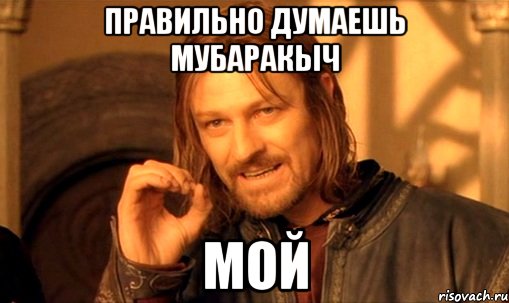 ПРАВИЛЬНО ДУМАЕШЬ МУБАРАКЫЧ

МОЙ

risovach.ru